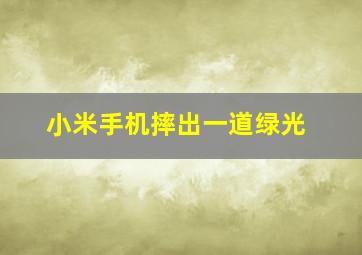 小米手机摔出一道绿光